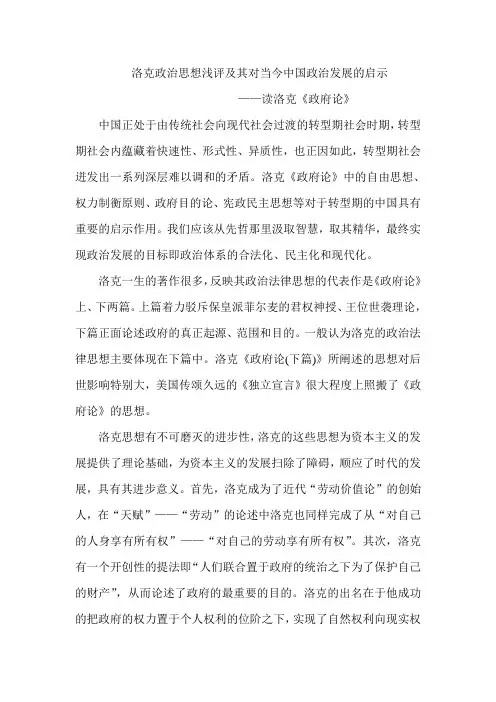 洛克政治思想浅评及其对当今中国政治发展的启示

——读洛克《政府论》

中国正处于由传统社会向现代社会过渡的转型期社会时期，转型期社会内蕴藏着快速性、形式性、异质性，也正因如此，转型期社会迸发出一系列深层难以调和的矛盾。洛克《政府论》中的自由思想、权力制衡原则、政府目的论、宪政民主思想等对于转型期的中国具有重要的启示作用。我们应该从先哲那里汲取智慧，取其精华，最终实现政治发展的目标即政治体系的合法化、民主化和现代化。

洛克一生的著作很多，反映其政治法律思想的代表作是《政府论》上、下两篇。上篇着力驳斥保皇派菲尔麦的君权神授、王位世袭理论，下篇正面论述政府的真正起源、范围和目的。一般认为洛克的政治法律思想主要体现在下篇中。洛克《政府论(下篇)》所阐述的思想对后世影响特别大，美国传颂久远的《独立宣言》很大程度上照搬了《政府论》的思想。

洛克思想有不可磨灭的进步性，洛克的这些思想为资本主义的发展提供了理论基础，为资本主义的发展扫除了障碍，顺应了时代的发展，具有其进步意义。首先，洛克成为了近代“劳动价值论”的创始人，在“天赋”——“劳动”的论述中洛克也同样完成了从“对自己的人身享有所有权”——“对自己的劳动享有所有权”。其次，洛克有一个开创性的提法即“人们联合置于政府的统治之下为了保护自己的财产”，从而论述了政府的最重要的目的。洛克的出名在于他成功的把政府的权力置于个人权利的位阶之下，实现了自然权利向现实权